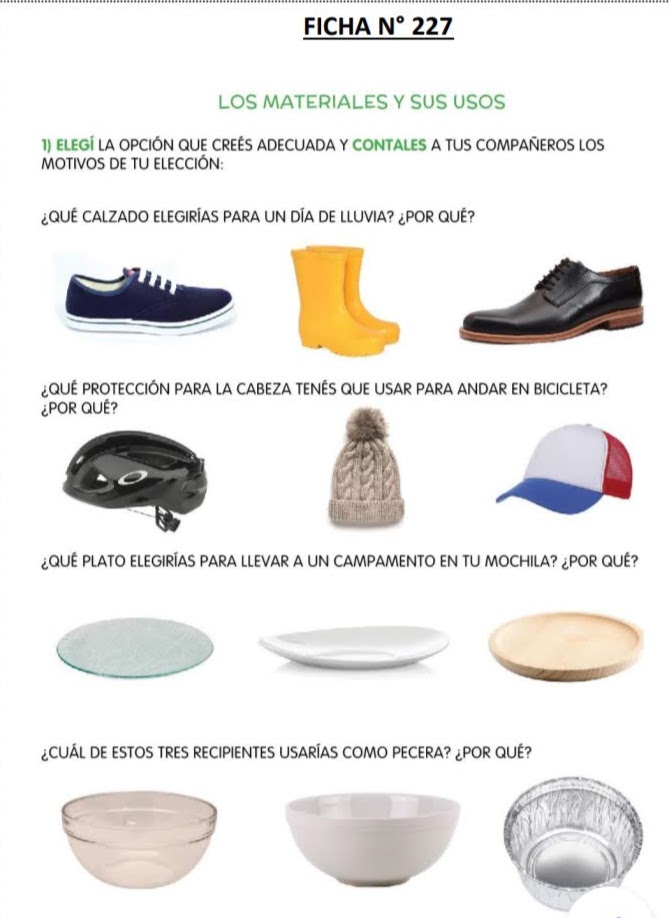 FICHA N° 227

LOS MATERIALES Y SUS USOS

1) ELEGÍ LA OPCIÓN QUE CREÉS ADECUADA Y CONTALES A TUS COMPAÑEROS LOS MOTIVOS DE TU ELECCIÓN:

¿QUÉ CALZADO ELEGIRÍAS PARA UN DÍA DE LLUVIA? ¿POR QUÉ?

¿QUÉ PROTECCIÓN PARA LA CABEZA TENÉS QUE USAR PARA ANDAR EN BICICLETA? ¿POR QUÉ?

¿QUÉ PLATO ELEGIRÍAS PARA LLEVAR A UN CAMPAMENTO EN TU MOCHILA? ¿POR QUÉ?

¿CUÁL DE ESTOS TRES RECIPIENTES USARÍAS COMO PECERA? ¿POR QUÉ?